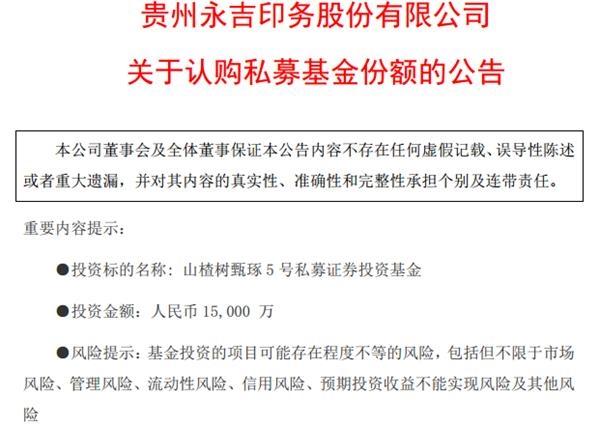 贵州永吉印务股份有限公司

关于认购私募基金份额的公告

本公司董事会及全体董事保证本公告内容不存在任何虚假记载、误导性陈述或者重大遗漏，并对其内容的真实性、准确性和完整性承担个别及连带责任。

重要内容提示：

●投资标的名称：山楂树甄琢 5 号私募证券投资基金

●投资金额：人民币 15,000 万

●风险提示：基金投资的项目可能存在程度不等的风险，包括但不限于市场风险、管理风险、流动性风险、信用风险、预期投资收益不能实现风险及其他风险